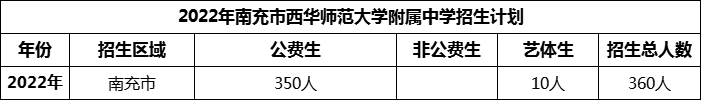 2022年南充市西华师范大学附属中学招生计划

| 年份 | 招生区域 | 公费生 | 非公费生 | 艺体生 | 招生总人数 |
|---|---|---|---|---|---|
| 2022年 | 南充市 | 350人 | | 10人 | 360人 |